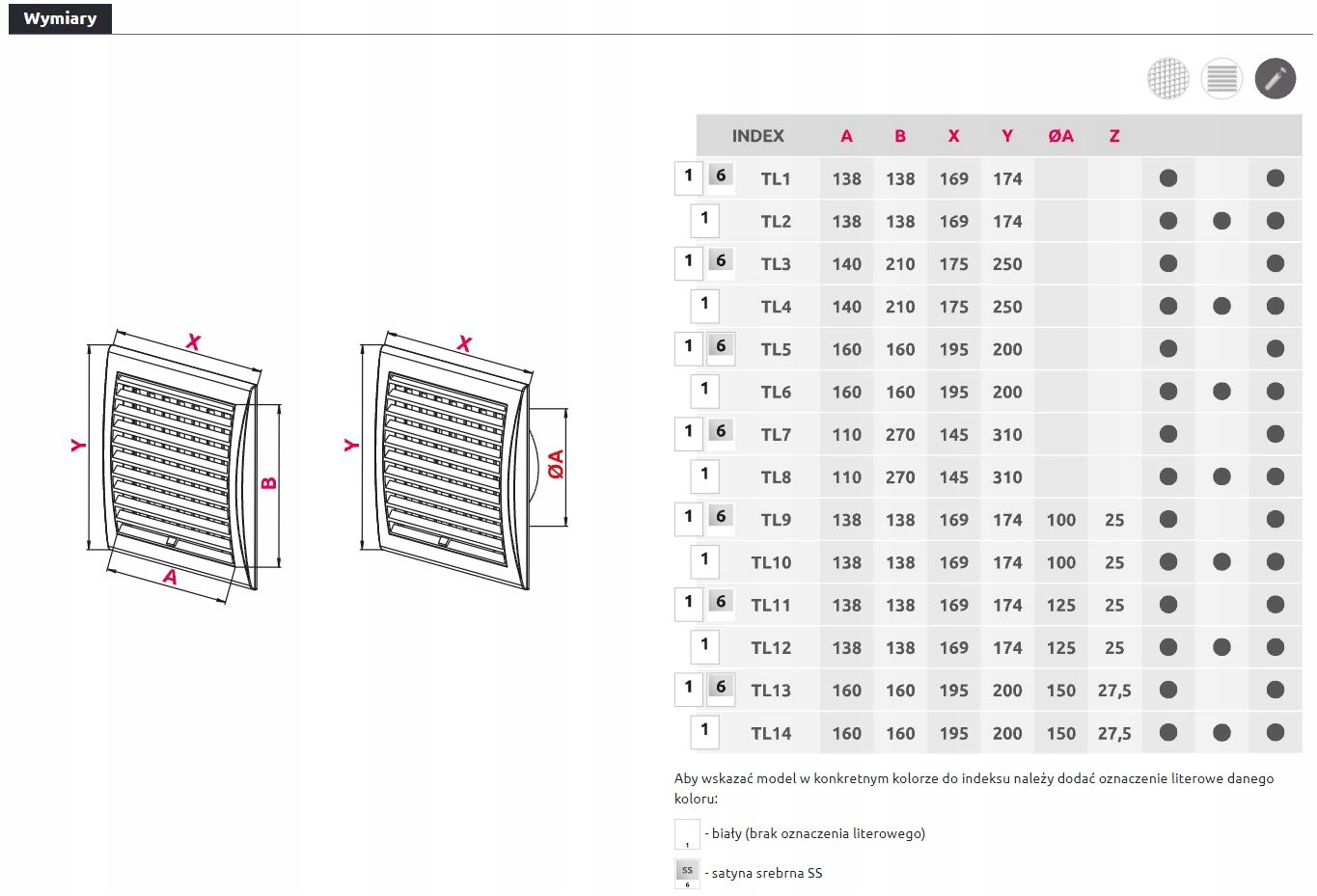 Wymiary

X
Y
B
A

X
Y
ØA

| | INDEX | A | B | X | Y | ØA | Z | | | |
|---|---|---|---|---|---|---|---|---|---|---|
| 1 6 | TL1 | 138 | 138 | 169 | 174 | | | ● | | ● |
| 1 | TL2 | 138 | 138 | 169 | 174 | | | ● | ● | ● |
| 1 6 | TL3 | 140 | 210 | 175 | 250 | | | ● | | ● |
| 1 | TL4 | 140 | 210 | 175 | 250 | | | ● | ● | ● |
| 1 6 | TL5 | 160 | 160 | 195 | 200 | | | ● | | ● |
| 1 | TL6 | 160 | 160 | 195 | 200 | | | ● | ● | ● |
| 1 6 | TL7 | 110 | 270 | 145 | 310 | | | ● | | ● |
| 1 | TL8 | 110 | 270 | 145 | 310 | | | ● | ● | ● |
| 1 6 | TL9 | 138 | 138 | 169 | 174 | 100 | 25 | ● | | ● |
| 1 | TL10 | 138 | 138 | 169 | 174 | 100 | 25 | ● | ● | ● |
| 1 6 | TL11 | 138 | 138 | 169 | 174 | 125 | 25 | ● | | ● |
| 1 | TL12 | 138 | 138 | 169 | 174 | 125 | 25 | ● | ● | ● |
| 1 6 | TL13 | 160 | 160 | 195 | 200 | 150 | 27,5 | ● | | ● |
| 1 | TL14 | 160 | 160 | 195 | 200 | 150 | 27,5 | ● | ● | ● |

Aby wskazać model w konkretnym kolorze do indeksu należy dodać oznaczenie literowe danego koloru:

1 - biały (brak oznaczenia literowego)

SS 6 - satyna srebrna SS